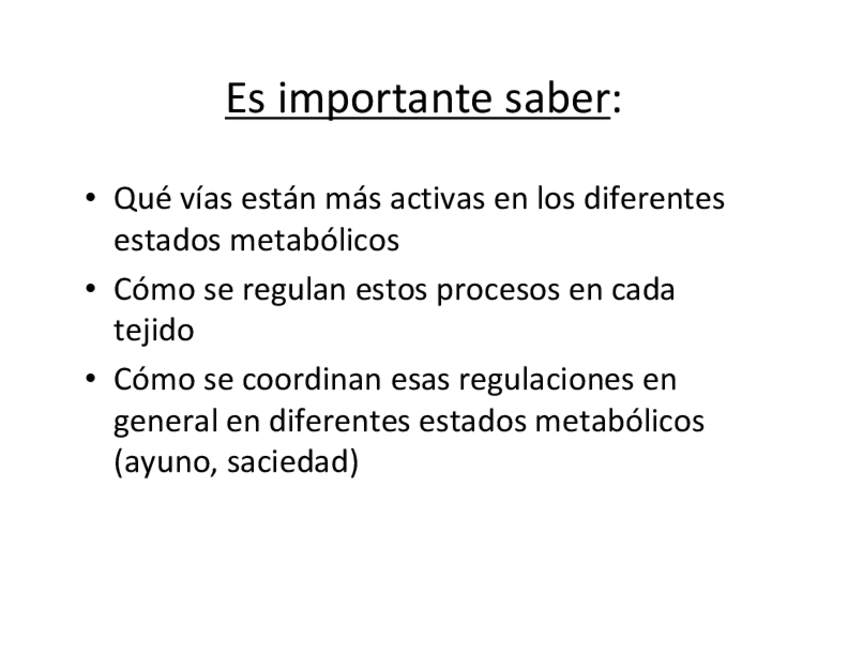 Es importante saber:

• Qué vías están más activas en los diferentes estados metabólicos
• Cómo se regulan estos procesos en cada tejido
• Cómo se coordinan esas regulaciones en general en diferentes estados metabólicos (ayuno, saciedad)